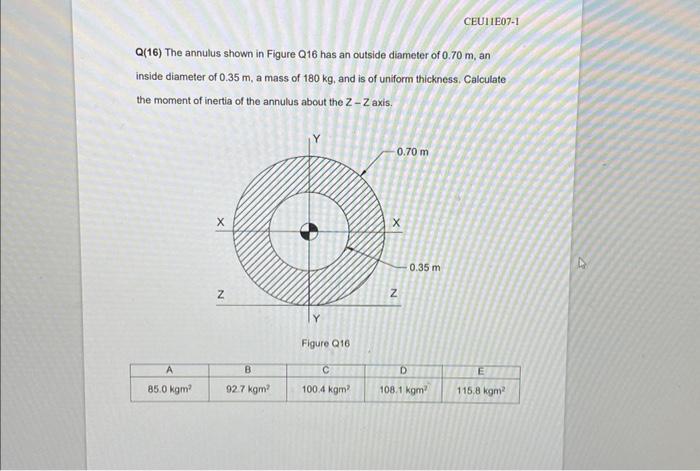 CEU11E07-I

Q(16) The annulus shown in Figure Q16 has an outside diameter of 0.70 m, an inside diameter of 0.35 m, a mass of 180 kg, and is of uniform thickness. Calculate the moment of inertia of the annulus about the Z – Z axis.

Y
0.70 m
X
X
0.35 m
Z
Z
Y

Figure Q16

| A | B | C | D | E |
|---|---|---|---|---|
| 85.0 kgm$^2$ | 92.7 kgm$^2$ | 100.4 kgm$^2$ | 108.1 kgm$^2$ | 115.8 kgm$^2$ |